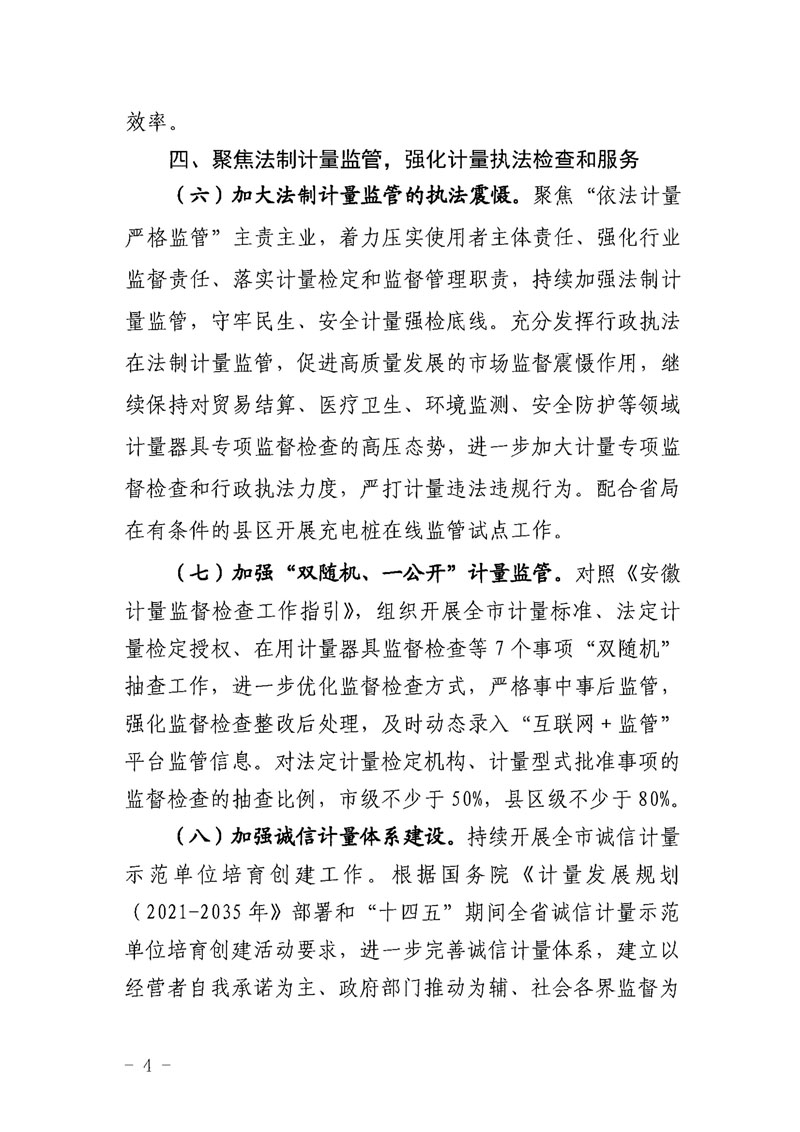 效率。

四、聚焦法制计量监管，强化计量执法检查和服务

（六）加大法制计量监管的执法震慑。聚焦“依法计量严格监管”主责主业，着力压实使用者主体责任、强化行业监督责任、落实计量检定和监督管理职责，持续加强法制计量监管，守牢民生、安全计量强检底线。充分发挥行政执法在法制计量监管，促进高质量发展的市场监督震慑作用，继续保持对贸易结算、医疗卫生、环境监测、安全防护等领域计量器具专项监督检查的高压态势，进一步加大计量专项监督检查和行政执法力度，严打计量违法违规行为。配合省局在有条件的县区开展充电桩在线监管试点工作。

（七）加强“双随机、一公开”计量监管。对照《安徽计量监督检查工作指引》，组织开展全市计量标准、法定计量检定授权、在用计量器具监督检查等7个事项“双随机”抽查工作，进一步优化监督检查方式，严格事中事后监管，强化监督检查整改后处理，及时动态录入“互联网＋监管”平台监管信息。对法定计量检定机构、计量型式批准事项的监督检查的抽查比例，市级不少于50%，县区级不少于80%。

（八）加强诚信计量体系建设。持续开展全市诚信计量示范单位培育创建工作。根据国务院《计量发展规划（2021-2035年》部署和“十四五”期间全省诚信计量示范单位培育创建活动要求，进一步完善诚信计量体系，建立以经营者自我承诺为主、政府部门推动为辅、社会各界监督为

－4－